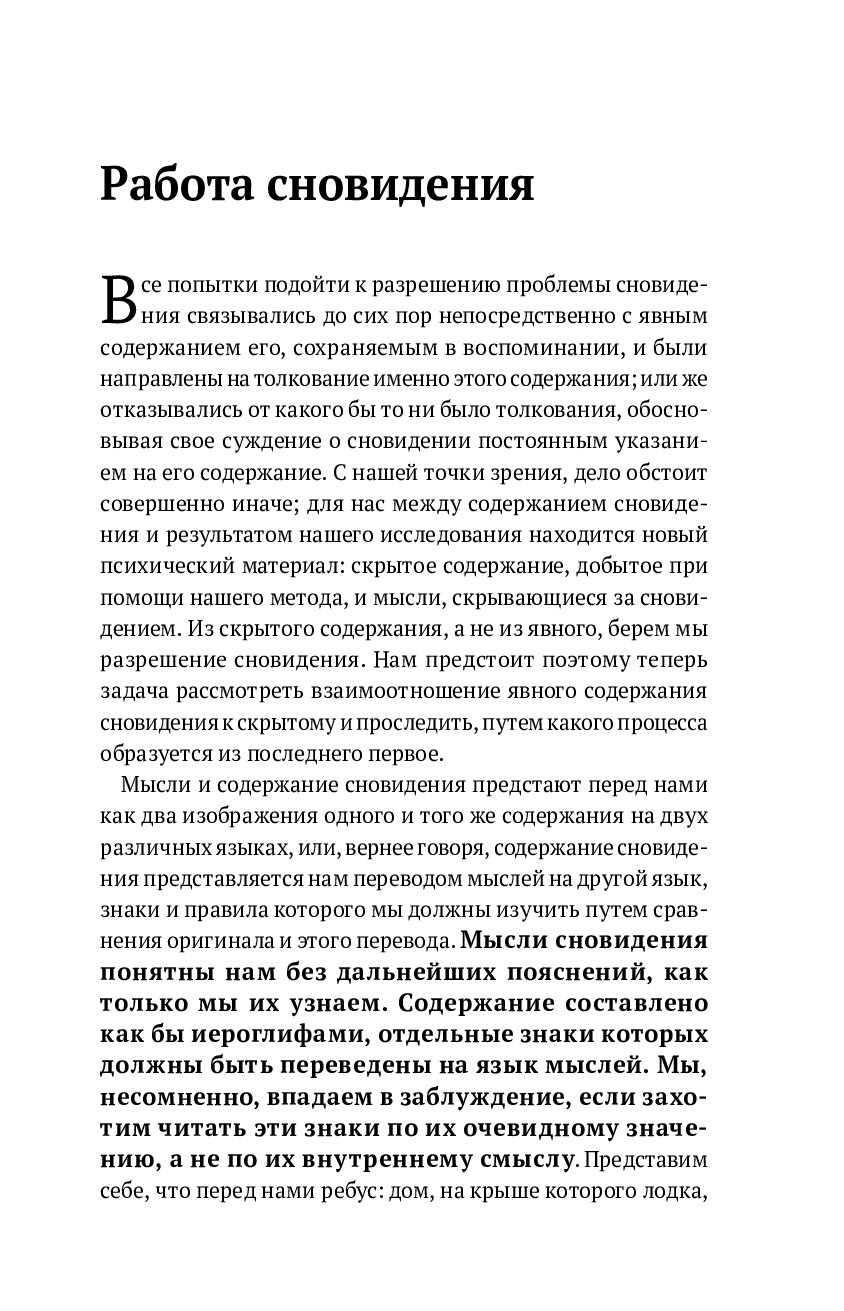 Работа сновидения

Все попытки подойти к разрешению проблемы сновидения связывались до сих пор непосредственно с явным содержанием его, сохраняемым в воспоминании, и были направлены на толкование именно этого содержания; или же отказывались от какого бы то ни было толкования, обосновывая свое суждение о сновидении постоянным указанием на его содержание. С нашей точки зрения, дело обстоит совершенно иначе; для нас между содержанием сновидения и результатом нашего исследования находится новый психический материал: скрытое содержание, добытое при помощи нашего метода, и мысли, скрывающиеся за сновидением. Из скрытого содержания, а не из явного, берем мы разрешение сновидения. Нам предстоит поэтому теперь задача рассмотреть взаимоотношение явного содержания сновидения к скрытому и проследить, путем какого процесса образуется из последнего первое.

Мысли и содержание сновидения предстают перед нами как два изображения одного и того же содержания на двух различных языках, или, вернее говоря, содержание сновидения представляется нам переводом мыслей на другой язык, знаки и правила которого мы должны изучить путем сравнения оригинала и этого перевода. Мысли сновидения понятны нам без дальнейших пояснений, как только мы их узнаем. Содержание составлено как бы иероглифами, отдельные знаки которых должны быть переведены на язык мыслей. Мы, несомненно, впадаем в заблуждение, если захотим читать эти знаки по их очевидному значению, а не по их внутреннему смыслу. Представим себе, что перед нами ребус: дом, на крыше которого лодка,